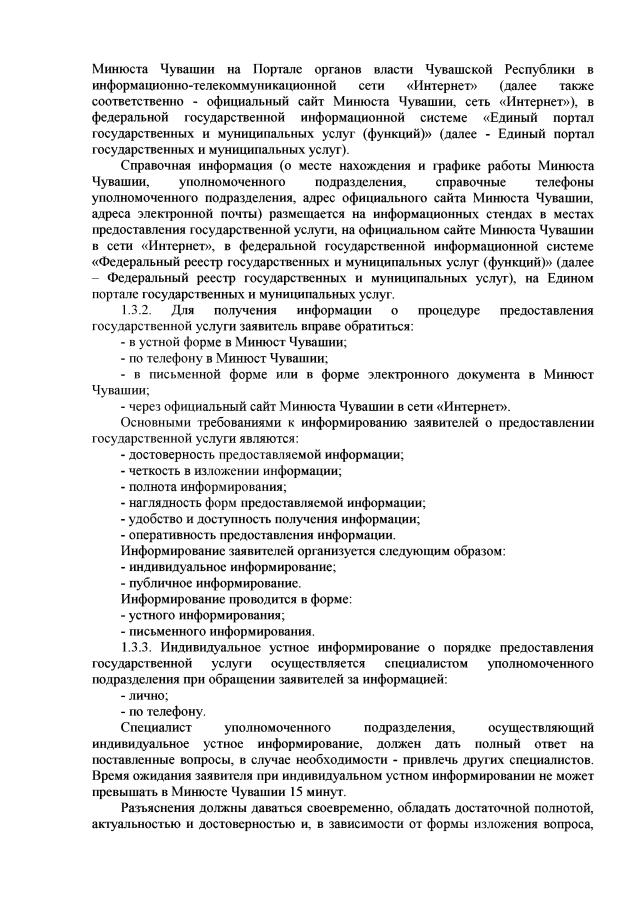 Минюста Чувашии на Портале органов власти Чувашской Республики в информационно-телекоммуникационной сети «Интернет» (далее также соответственно - официальный сайт Минюста Чувашии, сеть «Интернет»), в федеральной государственной информационной системе «Единый портал государственных и муниципальных услуг (функций)» (далее - Единый портал государственных и муниципальных услуг).

Справочная информация (о месте нахождения и графике работы Минюста Чувашии, уполномоченного подразделения, справочные телефоны уполномоченного подразделения, адрес официального сайта Минюста Чувашии, адреса электронной почты) размещается на информационных стендах в местах предоставления государственной услуги, на официальном сайте Минюста Чувашии в сети «Интернет», в федеральной государственной информационной системе «Федеральный реестр государственных и муниципальных услуг (функций)» (далее – Федеральный реестр государственных и муниципальных услуг), на Едином портале государственных и муниципальных услуг.

1.3.2. Для получения информации о процедуре предоставления государственной услуги заявитель вправе обратиться:

- в устной форме в Минюст Чувашии;

- по телефону в Минюст Чувашии;

- в письменной форме или в форме электронного документа в Минюст Чувашии;

- через официальный сайт Минюста Чувашии в сети «Интернет».

Основными требованиями к информированию заявителей о предоставлении государственной услуги являются:

- достоверность предоставляемой информации;

- четкость в изложении информации;

- полнота информирования;

- наглядность форм предоставляемой информации;

- удобство и доступность получения информации;

- оперативность предоставления информации.

Информирование заявителей организуется следующим образом:

- индивидуальное информирование;

- публичное информирование.

Информирование проводится в форме:

- устного информирования;

- письменного информирования.

1.3.3. Индивидуальное устное информирование о порядке предоставления государственной услуги осуществляется специалистом уполномоченного подразделения при обращении заявителей за информацией:

- лично;

- по телефону.

Специалист уполномоченного подразделения, осуществляющий индивидуальное устное информирование, должен дать полный ответ на поставленные вопросы, в случае необходимости - привлечь других специалистов. Время ожидания заявителя при индивидуальном устном информировании не может превышать в Минюсте Чувашии 15 минут.

Разъяснения должны даваться своевременно, обладать достаточной полнотой, актуальностью и достоверностью и, в зависимости от формы изложения вопроса,